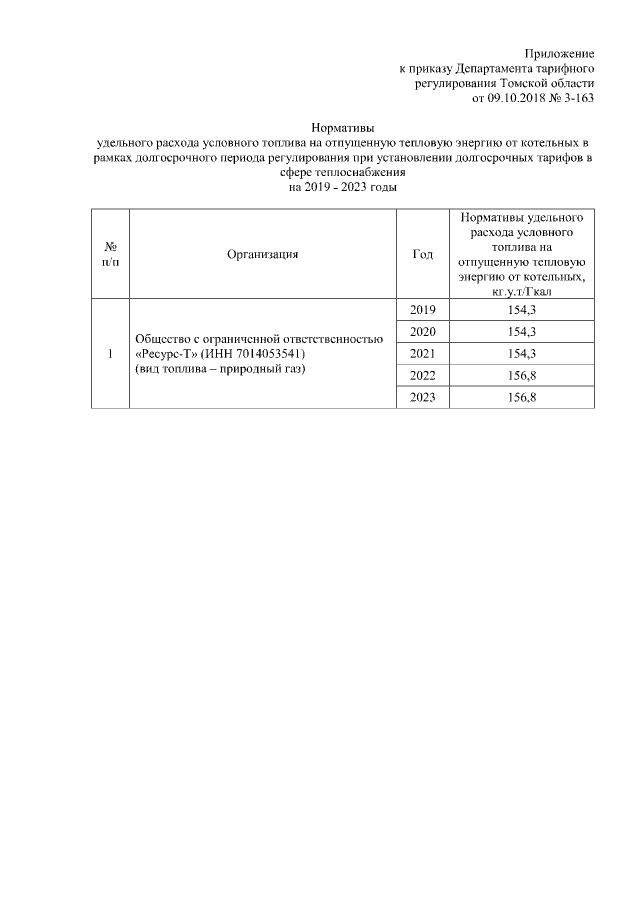 Приложение
к приказу Департамента тарифного
регулирования Томской области
от 09.10.2018 № 3-163

Нормативы
удельного расхода условного топлива на отпущенную тепловую энергию от котельных в рамках долгосрочного периода регулирования при установлении долгосрочных тарифов в сфере теплоснабжения
на 2019 - 2023 годы

| № п/п | Организация | Год | Нормативы удельного расхода условного топлива на отпущенную тепловую энергию от котельных, кг.у.т/Гкал |
|---|---|---|---|
| 1 | Общество с ограниченной ответственностью «Ресурс-Т» (ИНН 7014053541) (вид топлива – природный газ) | 2019 | 154,3 |
| | | 2020 | 154,3 |
| | | 2021 | 154,3 |
| | | 2022 | 156,8 |
| | | 2023 | 156,8 |